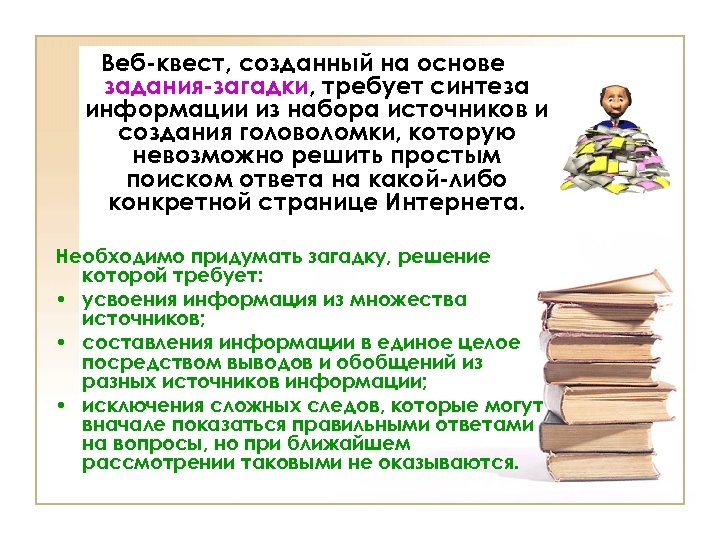 Веб-квест, созданный на основе задания-загадки, требует синтеза информации из набора источников и создания головоломки, которую невозможно решить простым поиском ответа на какой-либо конкретной странице Интернета.

Необходимо придумать загадку, решение которой требует:

• усвоения информация из множества источников;
• составления информации в единое целое посредством выводов и обобщений из разных источников информации;
• исключения сложных следов, которые могут вначале показаться правильными ответами на вопросы, но при ближайшем рассмотрении таковыми не оказываются.